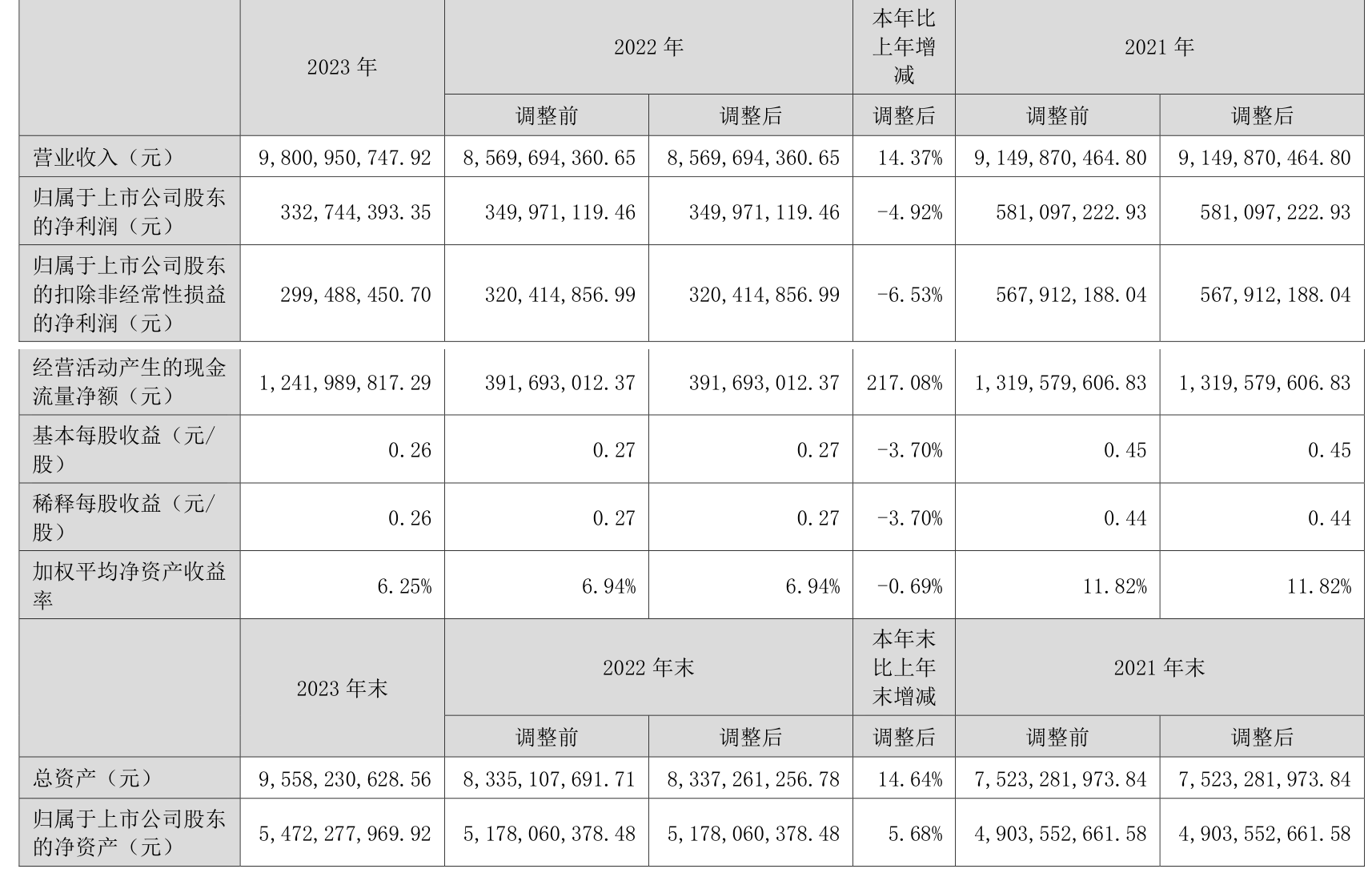 |  | 2023 年 | 2022 年 |  | 本年比上年增减 | 2021 年 |  |
|---|---|---|---|---|---|---|
|  |  | 调整前 | 调整后 | 调整后 | 调整前 | 调整后 |
| 营业收入（元） | 9,800,950,747.92 | 8,569,694,360.65 | 8,569,694,360.65 | 14.37% | 9,149,870,464.80 | 9,149,870,464.80 |
| 归属于上市公司股东的净利润（元） | 332,744,393.35 | 349,971,119.46 | 349,971,119.46 | -4.92% | 581,097,222.93 | 581,097,222.93 |
| 归属于上市公司股东的扣除非经常性损益的净利润（元） | 299,488,450.70 | 320,414,856.99 | 320,414,856.99 | -6.53% | 567,912,188.04 | 567,912,188.04 |
| 经营活动产生的现金流量净额（元） | 1,241,989,817.29 | 391,693,012.37 | 391,693,012.37 | 217.08% | 1,319,579,606.83 | 1,319,579,606.83 |
| 基本每股收益（元/股） | 0.26 | 0.27 | 0.27 | -3.70% | 0.45 | 0.45 |
| 稀释每股收益（元/股） | 0.26 | 0.27 | 0.27 | -3.70% | 0.44 | 0.44 |
| 加权平均净资产收益率 | 6.25% | 6.94% | 6.94% | -0.69% | 11.82% | 11.82% |
|  | 2023 年末 | 2022 年末 |  | 本年末比上年末增减 | 2021 年末 |  |
|  |  | 调整前 | 调整后 | 调整后 | 调整前 | 调整后 |
| 总资产（元） | 9,558,230,628.56 | 8,335,107,691.71 | 8,337,261,256.78 | 14.64% | 7,523,281,973.84 | 7,523,281,973.84 |
| 归属于上市公司股东的净资产（元） | 5,472,277,969.92 | 5,178,060,378.48 | 5,178,060,378.48 | 5.68% | 4,903,552,661.58 | 4,903,552,661.58 |